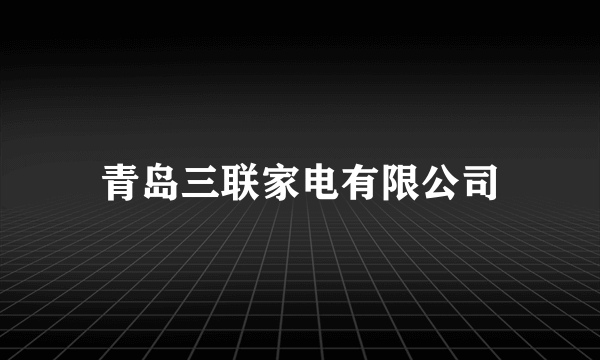 青岛三联家电有限公司